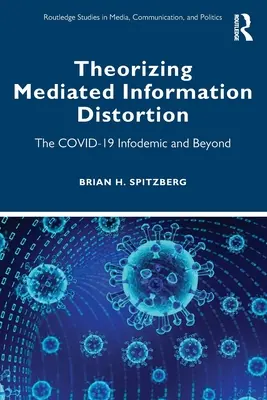 Routledge Studies in Media, Communication, and Politics

ROUTLEDGE

Theorizing Mediated Information Distortion

The COVID-19 Infodemic and Beyond

BRIAN H. SPITZBERG